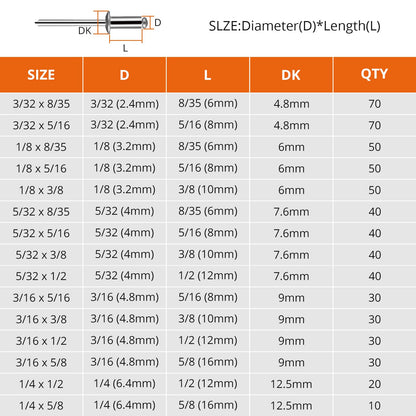 DK
D
L
SLZE:Diameter(D)*Length(L)

| SIZE | D | L | DK | QTY |
|---|---|---|---|---|
| 3/32 x 8/35 | 3/32 (2.4mm) | 8/35 (6mm) | 4.8mm | 70 |
| 3/32 x 5/16 | 3/32 (2.4mm) | 5/16 (8mm) | 4.8mm | 70 |
| 1/8 x 8/35 | 1/8 (3.2mm) | 8/35 (6mm) | 6mm | 50 |
| 1/8 x 5/16 | 1/8 (3.2mm) | 5/16 (8mm) | 6mm | 50 |
| 1/8 x 3/8 | 1/8 (3.2mm) | 3/8 (10mm) | 6mm | 50 |
| 5/32 x 8/35 | 5/32 (4mm) | 8/35 (6mm) | 7.6mm | 40 |
| 5/32 x 5/16 | 5/32 (4mm) | 5/16 (8mm) | 7.6mm | 40 |
| 5/32 x 3/8 | 5/32 (4mm) | 3/8 (10mm) | 7.6mm | 40 |
| 5/32 x 1/2 | 5/32 (4mm) | 1/2 (12mm) | 7.6mm | 40 |
| 3/16 x 5/16 | 3/16 (4.8mm) | 5/16 (8mm) | 9mm | 30 |
| 3/16 x 3/8 | 3/16 (4.8mm) | 3/8 (10mm) | 9mm | 30 |
| 3/16 x 1/2 | 3/16 (4.8mm) | 1/2 (12mm) | 9mm | 30 |
| 3/16 x 5/8 | 3/16 (4.8mm) | 5/8 (16mm) | 9mm | 30 |
| 1/4 x 1/2 | 1/4 (6.4mm) | 1/2 (12mm) | 12.5mm | 20 |
| 1/4 x 5/8 | 1/4 (6.4mm) | 5/8 (16mm) | 12.5mm | 10 |